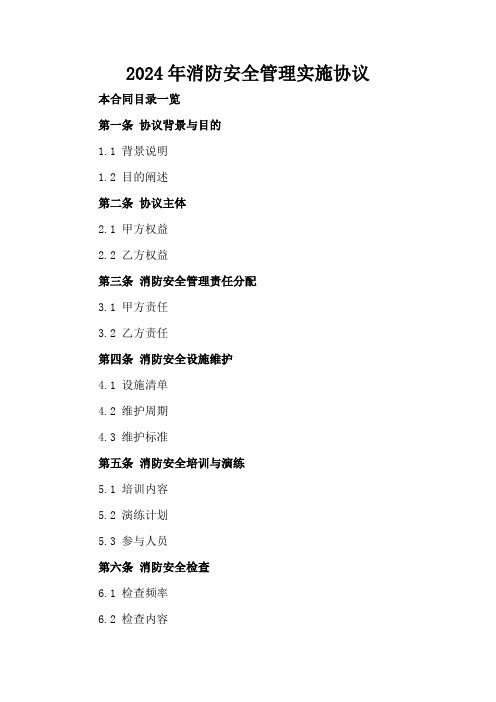 2024年消防安全管理实施协议

本合同目录一览

第一条 协议背景与目的

1.1 背景说明

1.2 目的阐述

第二条 协议主体

2.1 甲方权益

2.2 乙方权益

第三条 消防安全管理责任分配

3.1 甲方责任

3.2 乙方责任

第四条 消防安全设施维护

4.1 设施清单

4.2 维护周期

4.3 维护标准

第五条 消防安全培训与演练

5.1 培训内容

5.2 演练计划

5.3 参与人员

第六条 消防安全检查

6.1 检查频率

6.2 检查内容